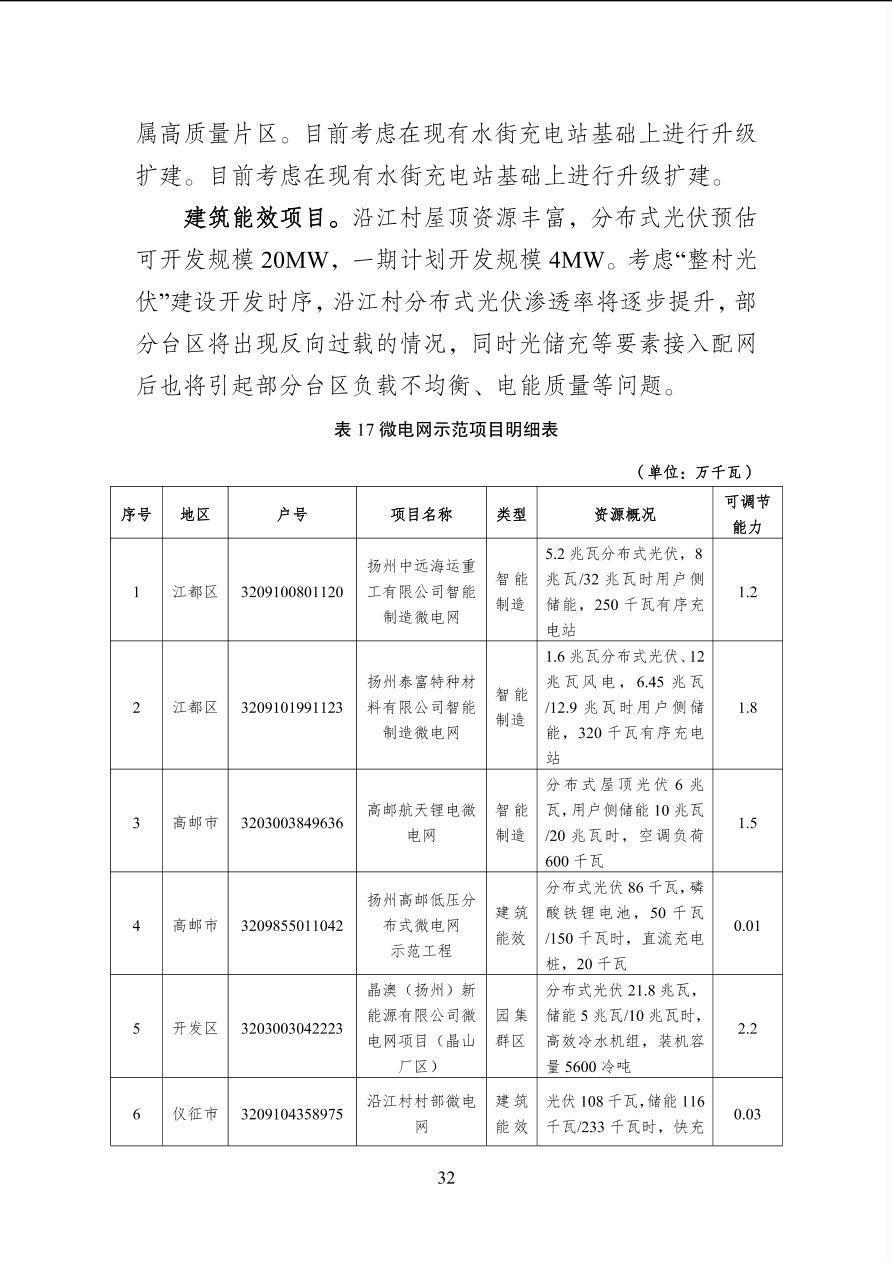 属高质量片区。目前考虑在现有水街充电站基础上进行升级扩建。目前考虑在现有水街充电站基础上进行升级扩建。

建筑能效项目。沿江村屋顶资源丰富，分布式光伏预估可开发规模 20MW，一期计划开发规模 4MW。考虑“整村光伏”建设开发时序，沿江村分布式光伏渗透率将逐步提升，部分台区将出现反向过载的情况，同时光储充等要素接入配网后也将引起部分台区负载不均衡、电能质量等问题。

表 17 微电网示范项目明细表

（单位：万千瓦）

| 序号 | 地区 | 户号 | 项目名称 | 类型 | 资源概况 | 可调节能力 |
|---|---|---|---|---|---|---|
| 1 | 江都区 | 3209100801120 | 扬州中远海运重工有限公司智能制造微电网 | 智能制造 | 5.2 兆瓦分布式光伏，8 兆瓦/32 兆瓦时用户侧储能，250 千瓦有序充电站 | 1.2 |
| 2 | 江都区 | 3209101991123 | 扬州泰富特种材料有限公司智能制造微电网 | 智能制造 | 1.6 兆瓦分布式光伏、12 兆瓦风电，6.45 兆瓦/12.9 兆瓦时用户侧储能，320 千瓦有序充电站 | 1.8 |
| 3 | 高邮市 | 3203003849636 | 高邮航天锂电微电网 | 智能制造 | 分布式屋顶光伏 6 兆瓦，用户侧储能 10 兆瓦/20 兆瓦时，空调负荷 600 千瓦 | 1.5 |
| 4 | 高邮市 | 3209855011042 | 扬州高邮低压分布式微电网示范工程 | 建筑能效 | 分布式光伏 86 千瓦，磷酸铁锂电池，50 千瓦/150 千瓦时，直流充电桩，20 千瓦 | 0.01 |
| 5 | 开发区 | 3203003042223 | 晶澳（扬州）新能源有限公司微电网项目（晶山厂区） | 园集群区 | 分布式光伏 21.8 兆瓦，储能 5 兆瓦/10 兆瓦时，高效冷水机组，装机容量 5600 冷吨 | 2.2 |
| 6 | 仪征市 | 3209104358975 | 沿江村村部微电网 | 建筑能效 | 光伏 108 千瓦，储能 116 千瓦/233 千瓦时，快充 | 0.03 |

32